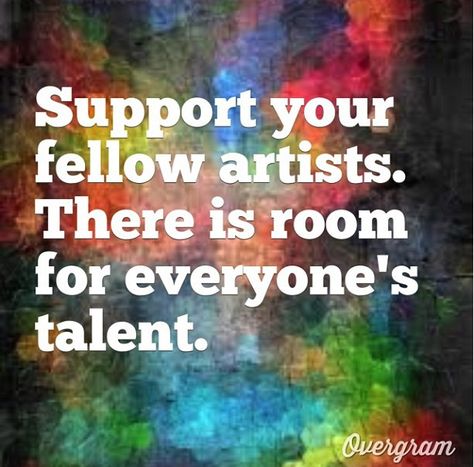 Support your fellow artists. There is room for everyone's talent.

Overgram